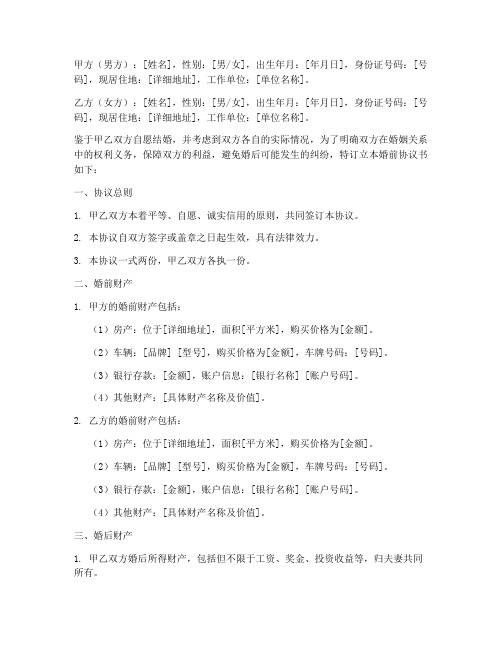 甲方（男方）：[姓名]，性别：[男/女]，出生年月：[年月日]，身份证号码：[号码]，现居住地：[详细地址]，工作单位：[单位名称]。

乙方（女方）：[姓名]，性别：[男/女]，出生年月：[年月日]，身份证号码：[号码]，现居住地：[详细地址]，工作单位：[单位名称]。

鉴于甲乙双方自愿结婚，并考虑到双方各自的实际情况，为了明确双方在婚姻关系中的权利义务，保障双方的利益，避免婚后可能发生的纠纷，特订立本婚前协议书如下：

一、协议总则

1. 甲乙双方本着平等、自愿、诚实信用的原则，共同签订本协议。

2. 本协议自双方签字或盖章之日起生效，具有法律效力。

3. 本协议一式两份，甲乙双方各执一份。

二、婚前财产

1. 甲方的婚前财产包括：

（1）房产：位于[详细地址]，面积[平方米]，购买价格为[金额]。

（2）车辆：[品牌] [型号]，购买价格为[金额]，车牌号码：[号码]。

（3）银行存款：[金额]，账户信息：[银行名称] [账户号码]。

（4）其他财产：[具体财产名称及价值]。

2. 乙方的婚前财产包括：

（1）房产：位于[详细地址]，面积[平方米]，购买价格为[金额]。

（2）车辆：[品牌] [型号]，购买价格为[金额]，车牌号码：[号码]。

（3）银行存款：[金额]，账户信息：[银行名称] [账户号码]。

（4）其他财产：[具体财产名称及价值]。

三、婚后财产

1. 甲乙双方婚后所得财产，包括但不限于工资、奖金、投资收益等，归夫妻共同所有。